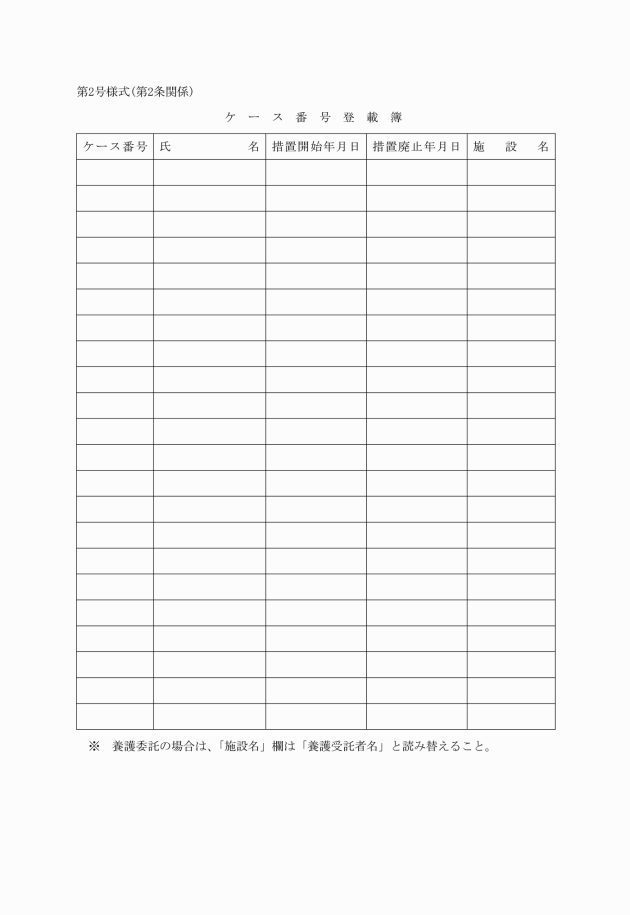 第2号様式(第2条関係)

ケース番号登載簿

| ケース番号 | 氏　　名 | 措置開始年月日 | 措置廃止年月日 | 施　設　名 |
|---|---|---|---|---|
| | | | | |
| | | | | |
| | | | | |
| | | | | |
| | | | | |
| | | | | |
| | | | | |
| | | | | |
| | | | | |
| | | | | |
| | | | | |
| | | | | |
| | | | | |
| | | | | |
| | | | | |
| | | | | |
| | | | | |
| | | | | |
| | | | | |
| | | | | |
| | | | | |
| | | | | |

※　養護委託の場合は、「施設名」欄は「養護受託者名」と読み替えること。